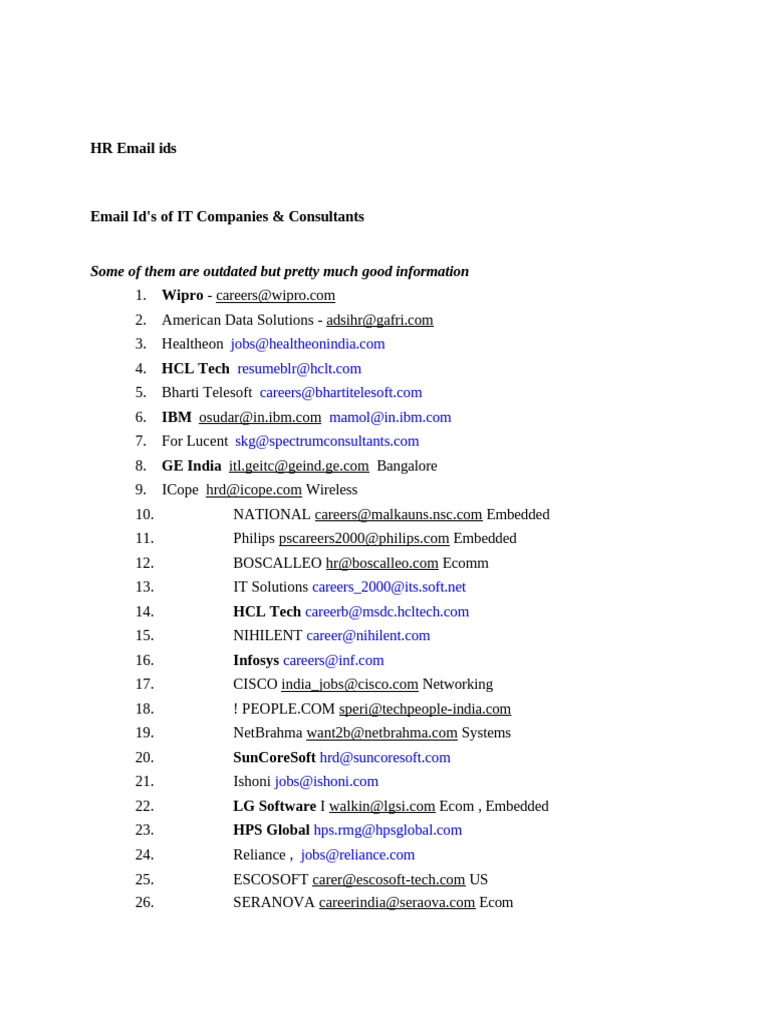 HR Email ids

Email Id's of IT Companies & Consultants

Some of them are outdated but pretty much good information

1. Wipro - careers@wipro.com
2. American Data Solutions - adsihr@gafri.com
3. Healtheon jobs@healtheonindia.com
4. HCL Tech resumeblr@hclt.com
5. Bharti Telesoft careers@bhartitelesoft.com
6. IBM osudar@in.ibm.com mamol@in.ibm.com
7. For Lucent skg@spectrumconsultants.com
8. GE India itl.geitc@geind.ge.com Bangalore
9. ICope hrd@icope.com Wireless
10. NATIONAL careers@malkauns.nsc.com Embedded
11. Philips pscareers2000@philips.com Embedded
12. BOSCALLEO hr@boscalleo.com Ecomm
13. IT Solutions careers_2000@its.soft.net
14. HCL Tech careerb@msdc.hcltech.com
15. NIHILENT career@nihilent.com
16. Infosys careers@inf.com
17. CISCO india_jobs@cisco.com Networking
18. ! PEOPLE.COM speri@techpeople-india.com
19. NetBrahma want2b@netbrahma.com Systems
20. SunCoreSoft hrd@suncoresoft.com
21. Ishoni jobs@ishoni.com
22. LG Software I walkin@lgsi.com Ecom , Embedded
23. HPS Global hps.rmg@hpsglobal.com
24. Reliance , jobs@reliance.com
25. ESCOSOFT carer@escosoft-tech.com US
26. SERANOVA careerindia@seraova.com Ecom